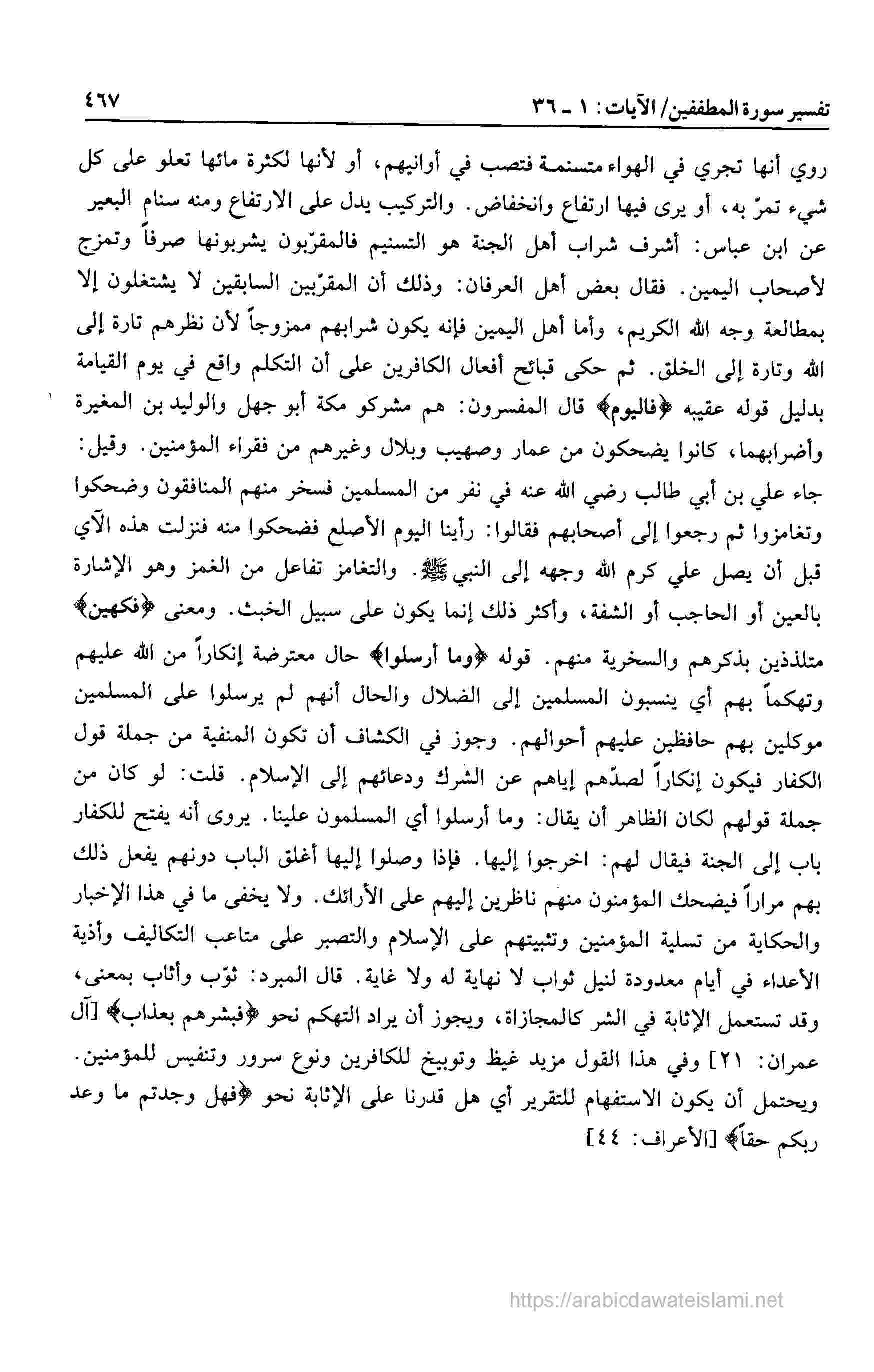 تفسير سورة المطففين/ الآيات: ١ ـ ٣٦ ٤٦٧

روي أنها تجري في الهواء متسنمة فتصب في أوانيهم، أو لأنها لكثرة مائها تعلو على كل شيء تمرّ به، أو يرى فيها ارتفاع وانخفاض. والتركيب يدل على الارتفاع ومنه سنام البعير عن ابن عباس: أشرف شراب أهل الجنة هو التسنيم فالمقرّبون يشربونها صرفاً وتمزج لأصحاب اليمين. فقال بعض أهل العرفان: وذلك أن المقرّبين السابقين لا يشتغلون إلا بمطالعة وجه الله الكريم، وأما أهل اليمين فإنه يكون شرابهم ممزوجاً لأن نظرهم تارة إلى الله وتارة إلى الخلق. ثم حكى قبائح أفعال الكافرين على أن التكلم واقع في يوم القيامة بدليل قوله عقيبه ﴿فاليوم﴾ قال المفسرون: هم مشركو مكة أبو جهل والوليد بن المغيرة وأضرابهما، كانوا يضحكون من عمار وصهيب وبلال وغيرهم من فقراء المؤمنين. وقيل: جاء علي بن أبي طالب رضي الله عنه في نفر من المسلمين فسخر منهم المنافقون وضحكوا وتغامزوا ثم رجعوا إلى أصحابهم فقالوا: رأينا اليوم الأصلع فضحكوا منه فنزلت هذه الآي قبل أن يصل علي كرم الله وجهه إلى النبي ﷺ. والتغامز تفاعل من الغمز وهو الإشارة بالعين أو الحاجب أو الشفة، وأكثر ذلك إنما يكون على سبيل الخبث. ومعنى ﴿فكهين﴾ متلذذين بذكرهم والسخرية منهم. قوله ﴿وما أرسلوا﴾ حال معترضة إنكاراً من الله عليهم وتهكماً بهم أي ينسبون المسلمين إلى الضلال والحال أنهم لم يرسلوا على المسلمين موكلين بهم حافظين عليهم أحوالهم. وجوز في الكشاف أن تكون المنفية من جملة قول الكفار فيكون إنكاراً لصدّهم إياهم عن الشرك ودعائهم إلى الإسلام. قلت: لو كان من جملة قولهم لكان الظاهر أن يقال: وما أرسلوا أي المسلمون علينا. يروى أنه يفتح للكفار باب إلى الجنة فيقال لهم: اخرجوا إليها. فإذا وصلوا إليها أغلق الباب دونهم يفعل ذلك بهم مراراً فيضحك المؤمنون منهم ناظرين إليهم على الأرائك. ولا يخفى ما في هذا الإخبار والحكاية من تسلية المؤمنين وتثبيتهم على الإسلام والتصبر على متاعب التكاليف وأذية الأعداء في أيام معدودة لنيل ثواب لا نهاية له ولا غاية. قال المبرد: ثوّب وأثاب بمعنى، وقد تستعمل الإثابة في الشر كالمجازاة، ويجوز أن يراد التهكم نحو ﴿فبشرهم بعذاب﴾ [آل عمران: ٢١] وفي هذا القول مزيد غيظ وتوبيخ للكافرين ونوع سرور وتنفيس للمؤمنين. ويحتمل أن يكون الاستفهام للتقرير أي هل قدرنا على الإثابة نحو ﴿فهل وجدتم ما وعد ربكم حقاً﴾ [الأعراف: ٤٤]

https://arabicdawateislami.net